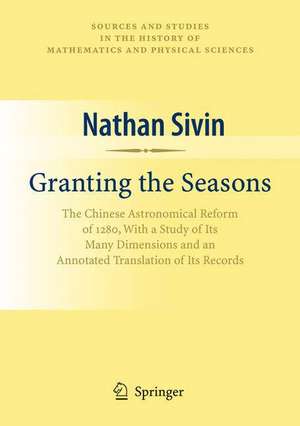 SOURCES AND STUDIES
IN THE HISTORY OF
MATHEMATICS AND PHYSICAL SCIENCES

Nathan Sivin

Granting the Seasons

The Chinese Astronomical Reform of 1280, With a Study of Its Many Dimensions and an Annotated Translation of Its Records

Springer